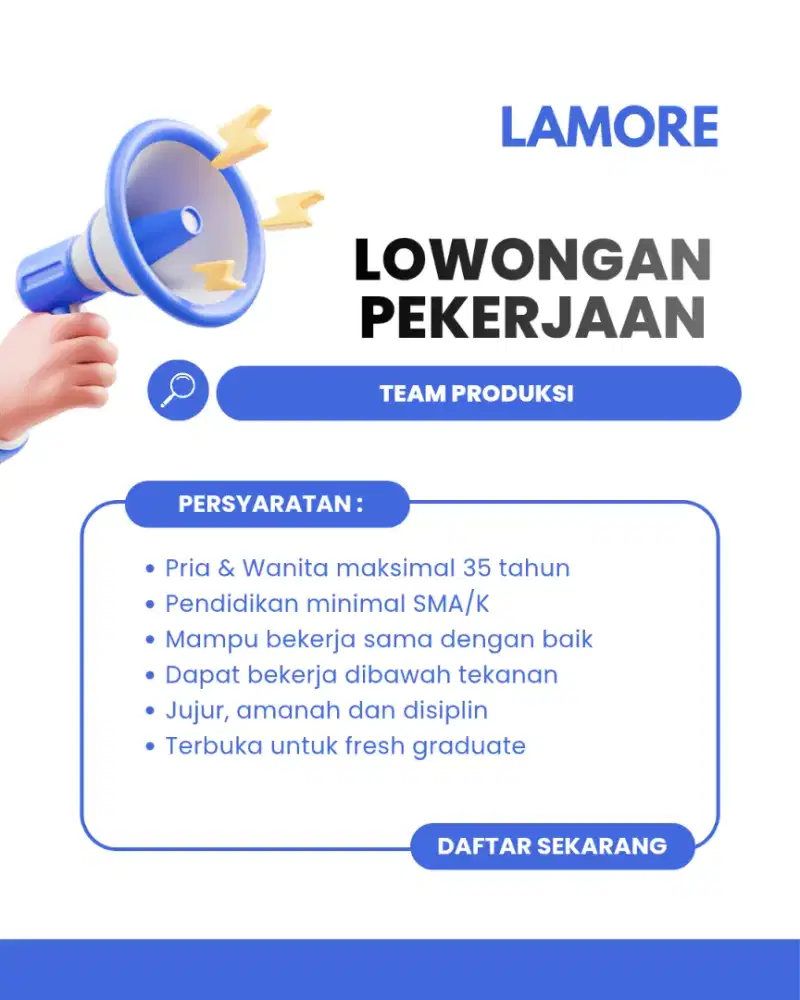 LAMORE

LOWONGAN PEKERJAAN

TEAM PRODUKSI

PERSYARATAN :

• Pria & Wanita maksimal 35 tahun
• Pendidikan minimal SMA/K
• Mampu bekerja sama dengan baik
• Dapat bekerja dibawah tekanan
• Jujur, amanah dan disiplin
• Terbuka untuk fresh graduate

DAFTAR SEKARANG